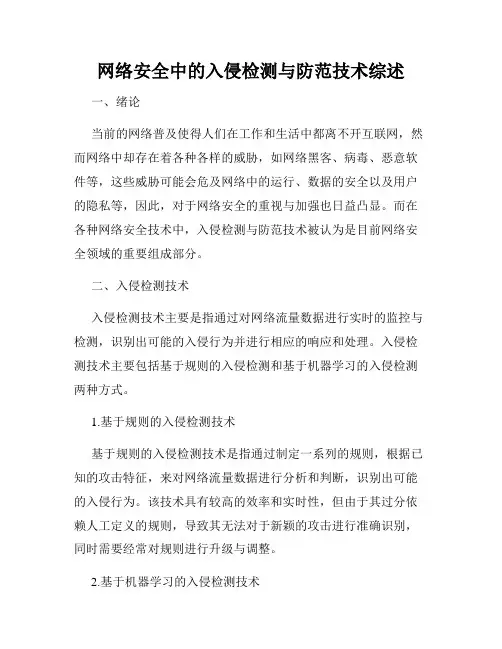 网络安全中的入侵检测与防范技术综述

一、绪论

当前的网络普及使得人们在工作和生活中都离不开互联网，然而网络中却存在着各种各样的威胁，如网络黑客、病毒、恶意软件等，这些威胁可能会危及网络中的运行、数据的安全以及用户的隐私等，因此，对于网络安全的重视与加强也日益凸显。而在各种网络安全技术中，入侵检测与防范技术被认为是目前网络安全领域的重要组成部分。

二、入侵检测技术

入侵检测技术主要是指通过对网络流量数据进行实时的监控与检测，识别出可能的入侵行为并进行相应的响应和处理。入侵检测技术主要包括基于规则的入侵检测和基于机器学习的入侵检测两种方式。

1.基于规则的入侵检测技术

基于规则的入侵检测技术是指通过制定一系列的规则，根据已知的攻击特征，来对网络流量数据进行分析和判断，识别出可能的入侵行为。该技术具有较高的效率和实时性，但由于其过分依赖人工定义的规则，导致其无法对于新颖的攻击进行准确识别，同时需要经常对规则进行升级与调整。

2.基于机器学习的入侵检测技术